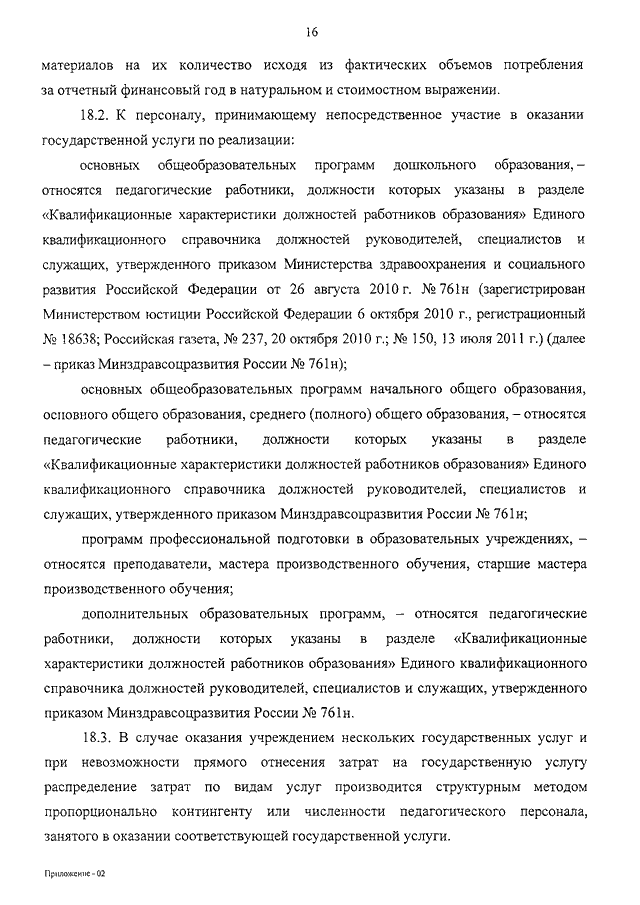 16

материалов на их количество исходя из фактических объемов потребления за отчетный финансовый год в натуральном и стоимостном выражении.

18.2. К персоналу, принимающему непосредственное участие в оказании государственной услуги по реализации:

основных общеобразовательных программ дошкольного образования, – относятся педагогические работники, должности которых указаны в разделе «Квалификационные характеристики должностей работников образования» Единого квалификационного справочника должностей руководителей, специалистов и служащих, утвержденного приказом Министерства здравоохранения и социального развития Российской Федерации от 26 августа 2010 г. № 761н (зарегистрирован Министерством юстиции Российской Федерации 6 октября 2010 г., регистрационный № 18638; Российская газета, № 237, 20 октября 2010 г.; № 150, 13 июля 2011 г.) (далее – приказ Минздравсоцразвития России № 761н);

основных общеобразовательных программ начального общего образования, основного общего образования, среднего (полного) общего образования, – относятся педагогические работники, должности которых указаны в разделе «Квалификационные характеристики должностей работников образования» Единого квалификационного справочника должностей руководителей, специалистов и служащих, утвержденного приказом Минздравсоцразвития России № 761н;

программ профессиональной подготовки в образовательных учреждениях, – относятся преподаватели, мастера производственного обучения, старшие мастера производственного обучения;

дополнительных образовательных программ, – относятся педагогические работники, должности которых указаны в разделе «Квалификационные характеристики должностей работников образования» Единого квалификационного справочника должностей руководителей, специалистов и служащих, утвержденного приказом Минздравсоцразвития России № 761н.

18.3. В случае оказания учреждением нескольких государственных услуг и при невозможности прямого отнесения затрат на государственную услугу распределение затрат по видам услуг производится структурным методом пропорционально контингенту или численности педагогического персонала, занятого в оказании соответствующей государственной услуги.

Приложение - 02